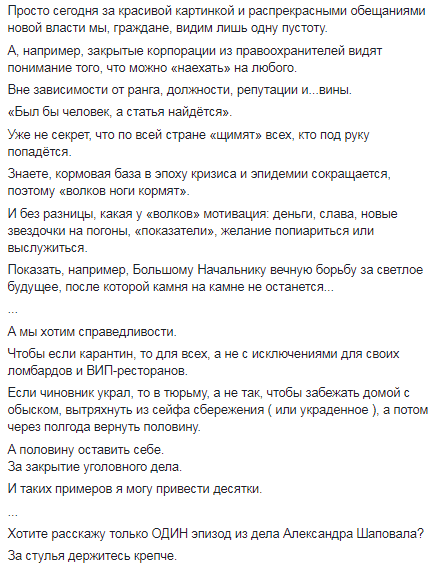 Просто сегодня за красивой картинкой и распрекрасными обещаниями новой власти мы, граждане, видим лишь одну пустоту.

А, например, закрытые корпорации из правоохранителей видят понимание того, что можно «наехать» на любого.

Вне зависимости от ранга, должности, репутации и...вины.

«Был бы человек, а статья найдётся».

Уже не секрет, что по всей стране «щимят» всех, кто под руку попадётся.

Знаете, кормовая база в эпоху кризиса и эпидемии сокращается, поэтому «волков ноги кормят».

И без разницы, какая у «волков» мотивация: деньги, слава, новые звездочки на погоны, «показатели», желание попиариться или выслужиться.

Показать, например, Большому Начальнику вечную борьбу за светлое будущее, после которой камня на камне не останется...

...

А мы хотим справедливости.

Чтобы если карантин, то для всех, а не с исключениями для своих ломбардов и ВИП-ресторанов.

Если чиновник украл, то в тюрьму, а не так, чтобы забежать домой с обыском, вытряхнуть из сейфа сбережения ( или украденное ), а потом через полгода вернуть половину.

А половину оставить себе.
За закрытие уголовного дела.

И таких примеров я могу привести десятки.

...

Хотите расскажу только ОДИН эпизод из дела Александра Шаповала?

За стулья держитесь крепче.